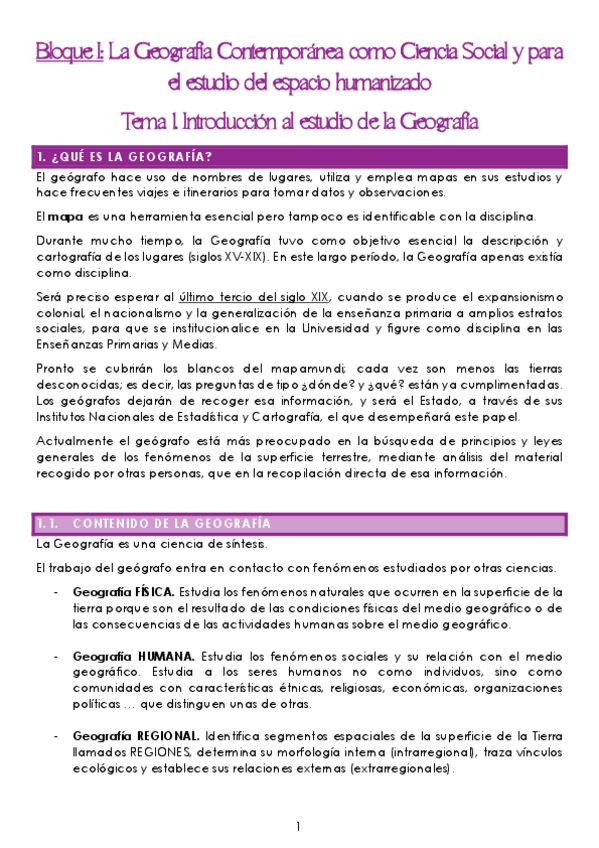 Bloque I: La Geografía Contemporánea como Ciencia Social y para el estudio del espacio humanizado

Tema 1. Introducción al estudio de la Geografía

1. ¿QUÉ ES LA GEOGRAFÍA?

El geógrafo hace uso de nombres de lugares, utiliza y emplea mapas en sus estudios y hace frecuentes viajes e itinerarios para tomar datos y observaciones.

El mapa es una herramienta esencial pero tampoco es identificable con la disciplina.

Durante mucho tiempo, la Geografía tuvo como objetivo esencial la descripción y cartografía de los lugares (siglos XV-XIX). En este largo período, la Geografía apenas existía como disciplina.

Será preciso esperar al último tercio del siglo XIX, cuando se produce el expansionismo colonial, el nacionalismo y la generalización de la enseñanza primaria a amplios estratos sociales, para que se institucionalice en la Universidad y figure como disciplina en las Enseñanzas Primarias y Medias.

Pronto se cubrirán los blancos del mapamundi; cada vez son menos las tierras desconocidas; es decir, las preguntas de tipo ¿dónde? y ¿qué? están ya cumplimentadas. Los geógrafos dejarán de recoger esa información, y será el Estado, a través de sus Institutos Nacionales de Estadística y Cartografía, el que desempeñará este papel.

Actualmente el geógrafo está más preocupado en la búsqueda de principios y leyes generales de los fenómenos de la superficie terrestre, mediante análisis del material recogido por otras personas, que en la recopilación directa de esa información.

1.1. CONTENIDO DE LA GEOGRAFÍA

La Geografía es una ciencia de síntesis.

El trabajo del geógrafo entra en contacto con fenómenos estudiados por otras ciencias.

- Geografía FÍSICA. Estudia los fenómenos naturales que ocurren en la superficie de la tierra porque son el resultado de las condiciones físicas del medio geográfico o de las consecuencias de las actividades humanas sobre el medio geográfico.

- Geografía HUMANA. Estudia los fenómenos sociales y su relación con el medio geográfico. Estudia a los seres humanos no como individuos, sino como comunidades con características étnicas, religiosas, económicas, organizaciones políticas … que distinguen unas de otras.

- Geografía REGIONAL. Identifica segmentos espaciales de la superficie de la Tierra llamados REGIONES, determina su morfología interna (intrarregional), traza vínculos ecológicos y establece sus relaciones externas (extrarregionales).

1